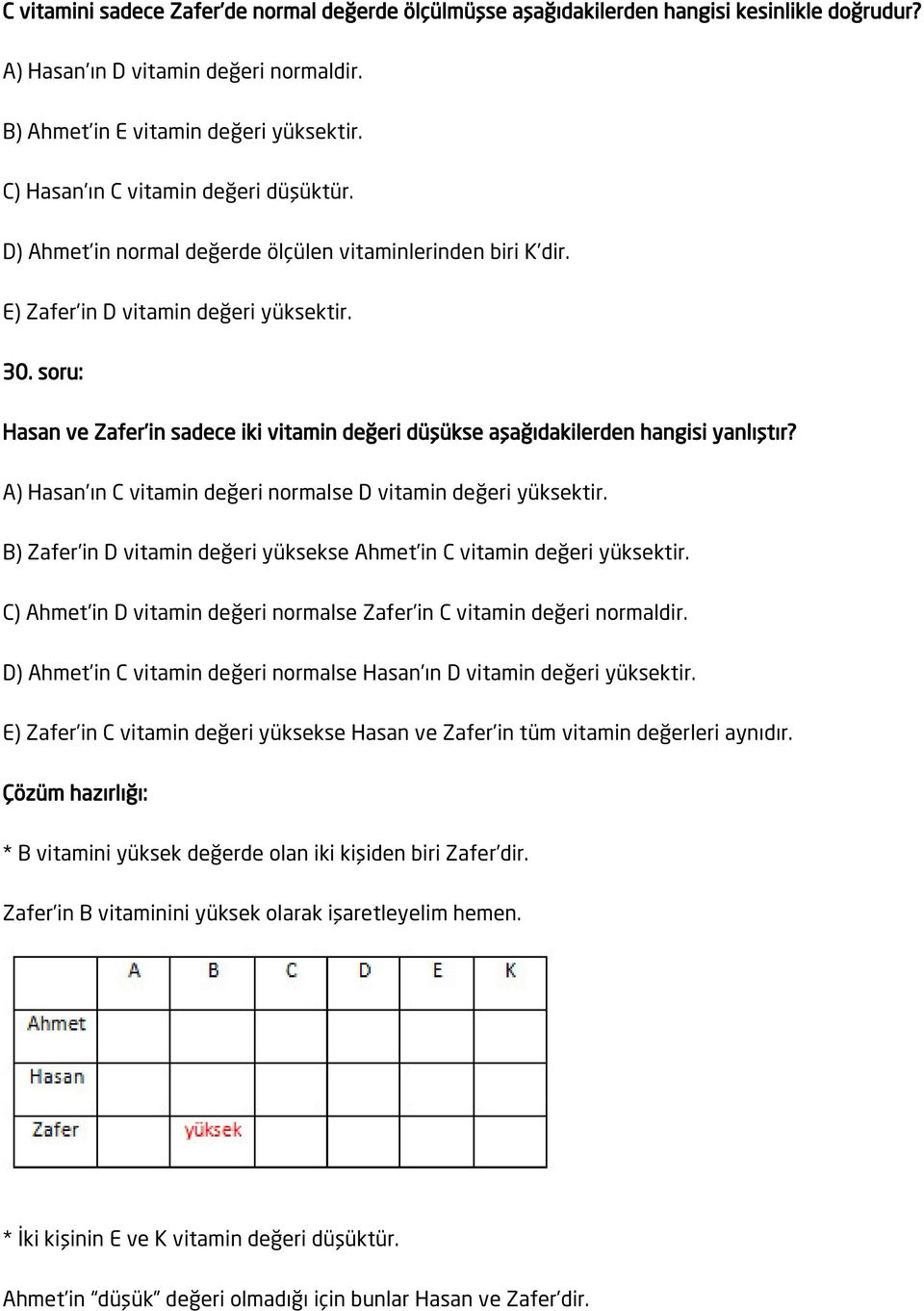 C vitamini sadece Zafer'de normal değerde ölçülmüşse aşağıdakilerden hangisi kesinlikle doğrudur?

A) Hasan'ın D vitamin değeri normaldir.

B) Ahmet'in E vitamin değeri yüksektir.

C) Hasan'ın C vitamin değeri düşüktür.

D) Ahmet'in normal değerde ölçülen vitaminlerinden biri K'dir.

E) Zafer'in D vitamin değeri yüksektir.

30. soru:

Hasan ve Zafer'in sadece iki vitamin değeri düşükse aşağıdakilerden hangisi yanlıştır?

A) Hasan'ın C vitamin değeri normalse D vitamin değeri yüksektir.

B) Zafer'in D vitamin değeri yüksekse Ahmet'in C vitamin değeri yüksektir.

C) Ahmet'in D vitamin değeri normalse Zafer'in C vitamin değeri normaldir.

D) Ahmet'in C vitamin değeri normalse Hasan'ın D vitamin değeri yüksektir.

E) Zafer'in C vitamin değeri yüksekse Hasan ve Zafer'in tüm vitamin değerleri aynıdır.

Çözüm hazırlığı:

* B vitamini yüksek değerde olan iki kişiden biri Zafer'dir.

Zafer'in B vitaminini yüksek olarak işaretleyelim hemen.

| | A | B | C | D | E | K |
|---|---|---|---|---|---|---|
| Ahmet | | | | | | |
| Hasan | | | | | | |
| Zafer | | yüksek | | | | |

* İki kişinin E ve K vitamin değeri düşüktür.

Ahmet'in "düşük" değeri olmadığı için bunlar Hasan ve Zafer'dir.